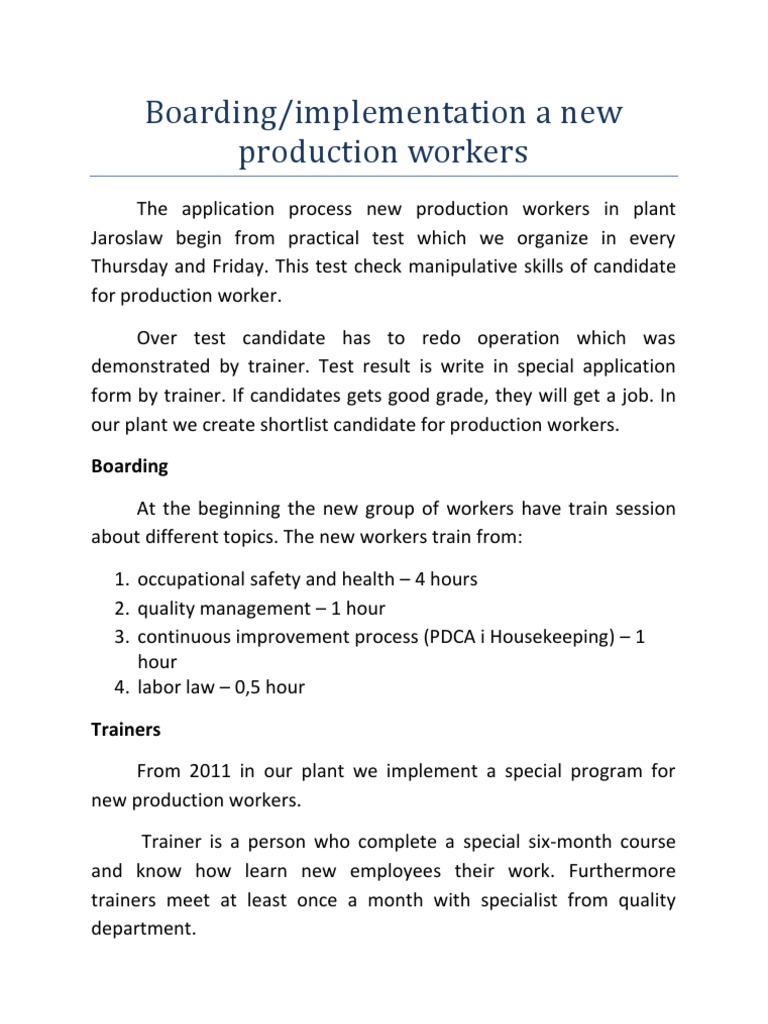 Boarding/implementation a new production workers

The application process new production workers in plant Jaroslaw begin from practical test which we organize in every Thursday and Friday. This test check manipulative skills of candidate for production worker.

Over test candidate has to redo operation which was demonstrated by trainer. Test result is write in special application form by trainer. If candidates gets good grade, they will get a job. In our plant we create shortlist candidate for production workers.

Boarding

At the beginning the new group of workers have train session about different topics. The new workers train from:

1. occupational safety and health – 4 hours
2. quality management – 1 hour
3. continuous improvement process (PDCA i Housekeeping) – 1 hour
4. labor law – 0,5 hour

Trainers

From 2011 in our plant we implement a special program for new production workers.

Trainer is a person who complete a special six-month course and know how learn new employees their work. Furthermore trainers meet at least once a month with specialist from quality department.